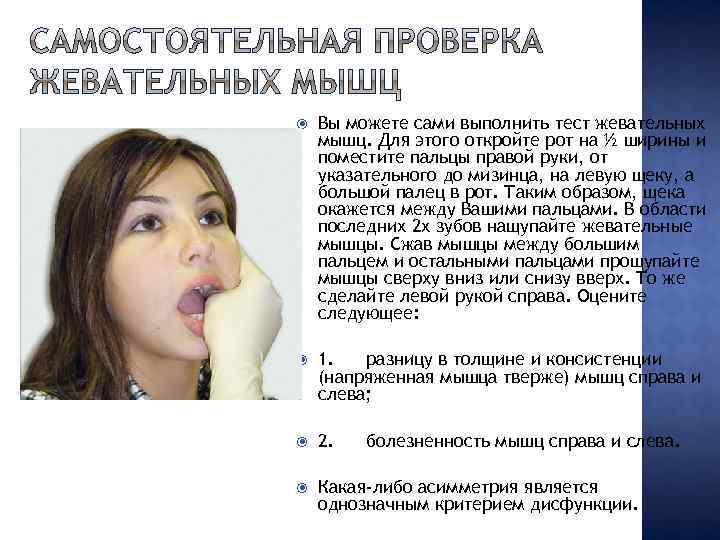 САМОСТОЯТЕЛЬНАЯ ПРОВЕРКА ЖЕВАТЕЛЬНЫХ МЫШЦ

• Вы можете сами выполнить тест жевательных мышц. Для этого откройте рот на ½ ширины и поместите пальцы правой руки, от указательного до мизинца, на левую щеку, а большой палец в рот. Таким образом, щека окажется между Вашими пальцами. В области последних 2х зубов нащупайте жевательные мышцы. Сжав мышцы между большим пальцем и остальными пальцами прощупайте мышцы сверху вниз или снизу вверх. То же сделайте левой рукой справа. Оцените следующее:

• 1. разницу в толщине и консистенции (напряженная мышца тверже) мышц справа и слева;

• 2. болезненность мышц справа и слева.

• Какая-либо асимметрия является однозначным критерием дисфункции.